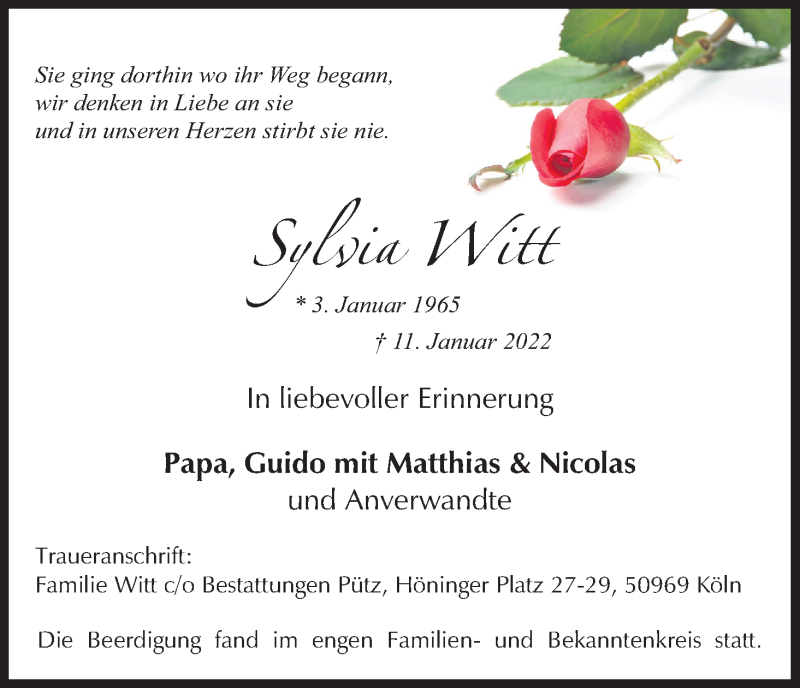 Sie ging dorthin wo ihr Weg begann,
wir denken in Liebe an sie
und in unseren Herzen stirbt sie nie.

Sylvia Witt

* 3. Januar 1965

† 11. Januar 2022

In liebevoller Erinnerung

Papa, Guido mit Matthias & Nicolas
und Anverwandte

Traueranschrift:
Familie Witt c/o Bestattungen Pütz, Höninger Platz 27-29, 50969 Köln

Die Beerdigung fand im engen Familien- und Bekanntenkreis statt.